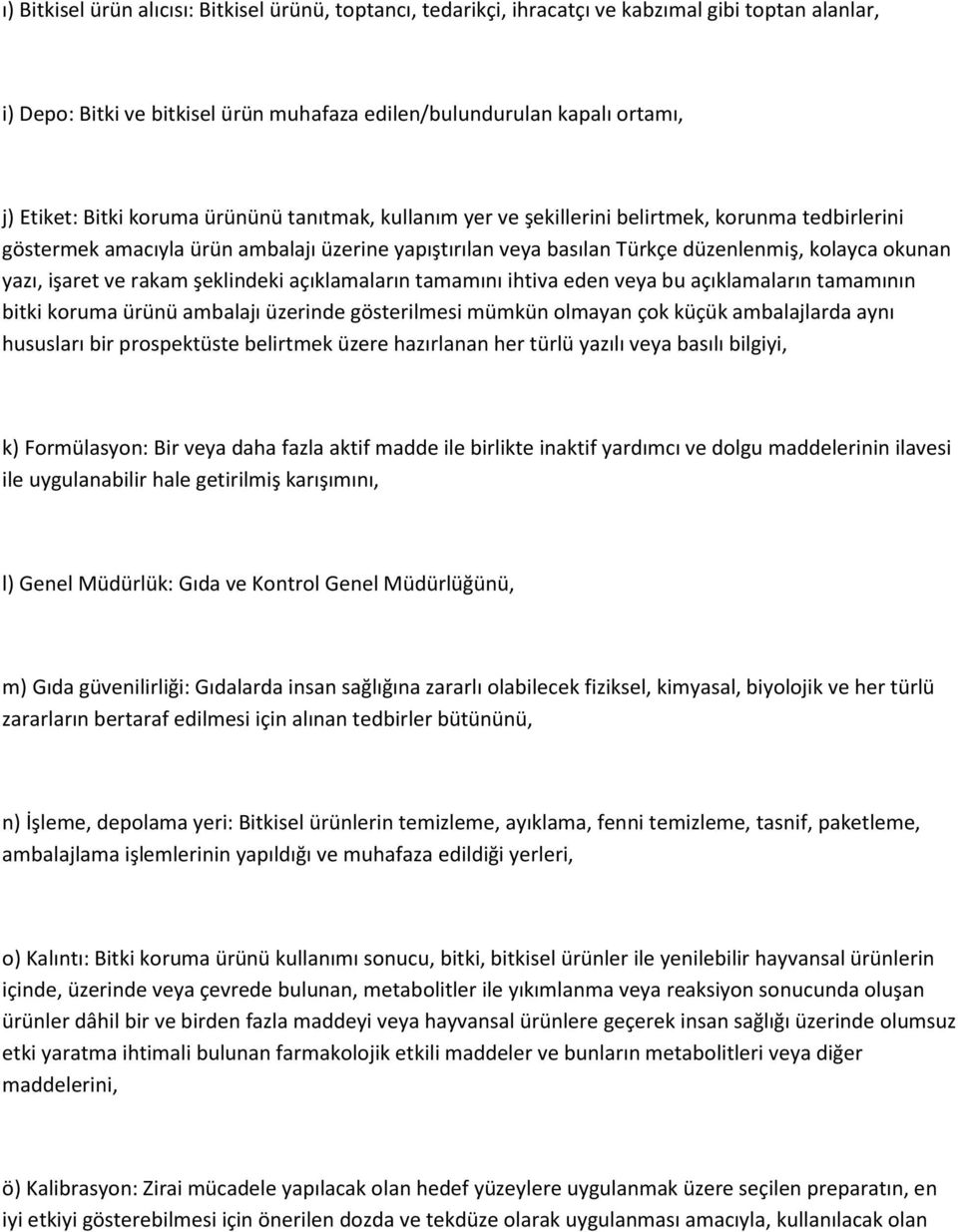 ı) Bitkisel ürün alıcısı: Bitkisel ürünü, toptancı, tedarikçi, ihracatçı ve kabzımal gibi toptan alanlar,

i) Depo: Bitki ve bitkisel ürün muhafaza edilen/bulundurulan kapalı ortamı,

j) Etiket: Bitki koruma ürününü tanıtmak, kullanım yer ve şekillerini belirtmek, korunma tedbirlerini göstermek amacıyla ürün ambalajı üzerine yapıştırılan veya basılan Türkçe düzenlenmiş, kolayca okunan yazı, işaret ve rakam şeklindeki açıklamaların tamamını ihtiva eden veya bu açıklamaların tamamının bitki koruma ürünü ambalajı üzerinde gösterilmesi mümkün olmayan çok küçük ambalajlarda aynı hususları bir prospektüste belirtmek üzere hazırlanan her türlü yazılı veya basılı bilgiyi,

k) Formülasyon: Bir veya daha fazla aktif madde ile birlikte inaktif yardımcı ve dolgu maddelerinin ilavesi ile uygulanabilir hale getirilmiş karışımını,

l) Genel Müdürlük: Gıda ve Kontrol Genel Müdürlüğünü,

m) Gıda güvenilirliği: Gıdalarda insan sağlığına zararlı olabilecek fiziksel, kimyasal, biyolojik ve her türlü zararların bertaraf edilmesi için alınan tedbirler bütününü,

n) İşleme, depolama yeri: Bitkisel ürünlerin temizleme, ayıklama, fenni temizleme, tasnif, paketleme, ambalajlama işlemlerinin yapıldığı ve muhafaza edildiği yerleri,

o) Kalıntı: Bitki koruma ürünü kullanımı sonucu, bitki, bitkisel ürünler ile yenilebilir hayvansal ürünlerin içinde, üzerinde veya çevrede bulunan, metabolitler ile yıkımlanma veya reaksiyon sonucunda oluşan ürünler dâhil bir ve birden fazla maddeyi veya hayvansal ürünlere geçerek insan sağlığı üzerinde olumsuz etki yaratma ihtimali bulunan farmakolojik etkili maddeler ve bunların metabolitleri veya diğer maddelerini,

ö) Kalibrasyon: Zirai mücadele yapılacak olan hedef yüzeylere uygulanmak üzere seçilen preparatın, en iyi etkiyi gösterebilmesi için önerilen dozda ve tekdüze olarak uygulanması amacıyla, kullanılacak olan